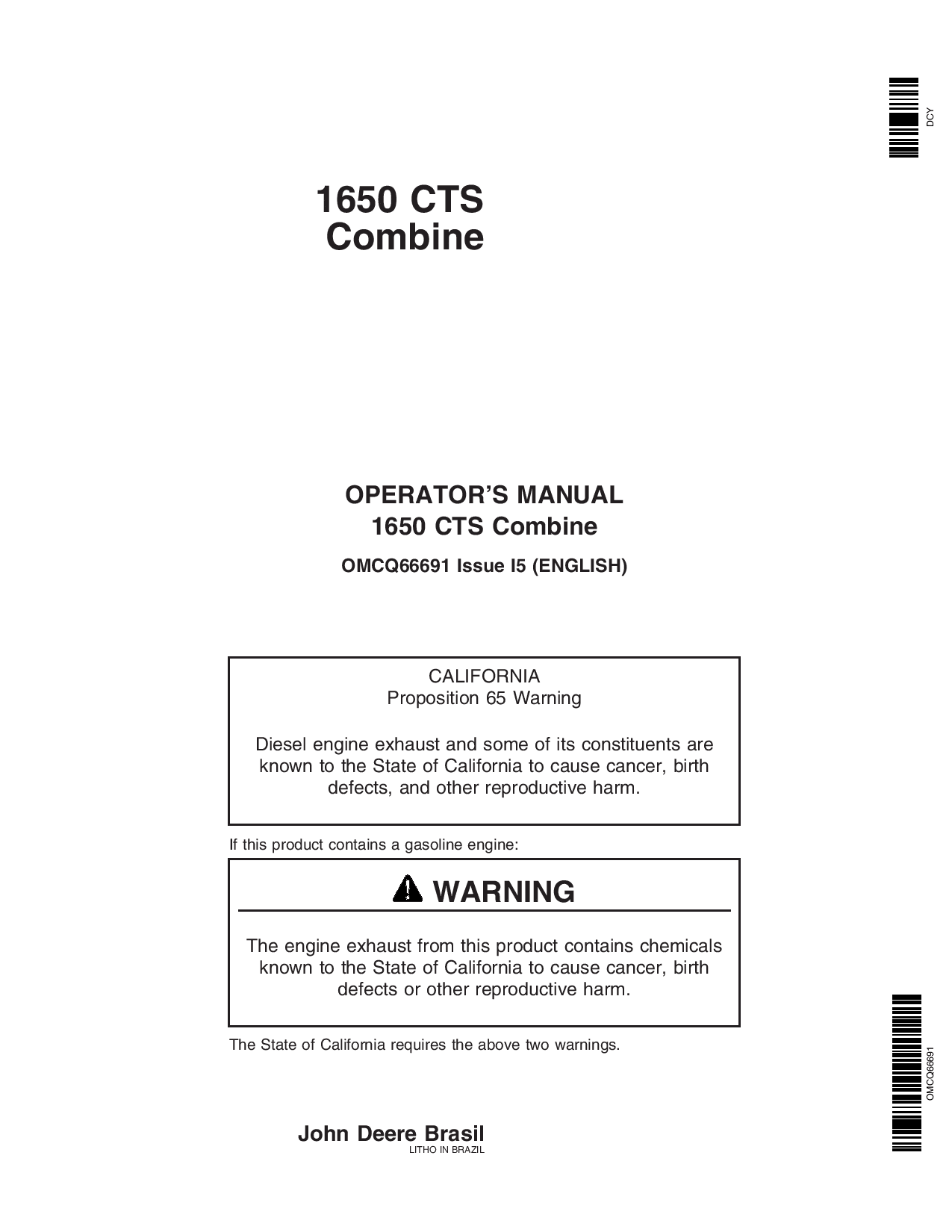 DCY

1650 CTS
Combine

OPERATOR'S MANUAL
1650 CTS Combine

OMCQ66691 Issue I5 (ENGLISH)

CALIFORNIA
Proposition 65 Warning

Diesel engine exhaust and some of its constituents are known to the State of California to cause cancer, birth defects, and other reproductive harm.

If this product contains a gasoline engine:

WARNING

The engine exhaust from this product contains chemicals known to the State of California to cause cancer, birth defects or other reproductive harm.

The State of California requires the above two warnings.

OMCQ66691

John Deere Brasil
LITHO IN BRAZIL